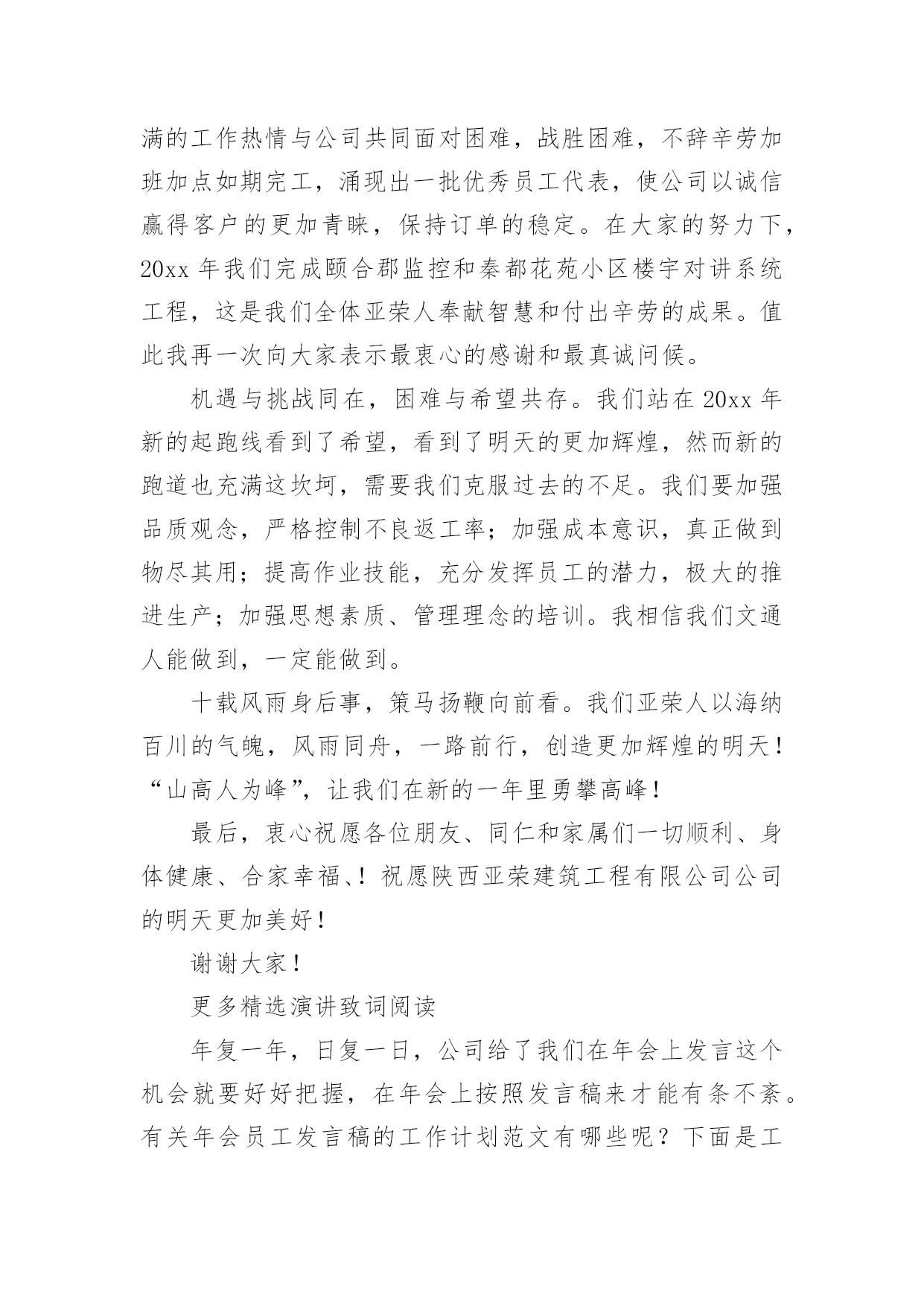 满的工作热情与公司共同面对困难，战胜困难，不辞辛劳加班加点如期完工，涌现出一批优秀员工代表，使公司以诚信赢得客户的更加青睐，保持订单的稳定。在大家的努力下，20xx 年我们完成颐合郡监控和秦都花苑小区楼宇对讲系统工程，这是我们全体亚荣人奉献智慧和付出辛劳的成果。值此我再一次向大家表示最衷心的感谢和最真诚问候。

机遇与挑战同在，困难与希望共存。我们站在 20xx 年新的起跑线看到了希望，看到了明天的更加辉煌，然而新的跑道也充满这坎坷，需要我们克服过去的不足。我们要加强品质观念，严格控制不良返工率；加强成本意识，真正做到物尽其用；提高作业技能，充分发挥员工的潜力，极大的推进生产；加强思想素质、管理理念的培训。我相信我们文通人能做到，一定能做到。

十载风雨身后事，策马扬鞭向前看。我们亚荣人以海纳百川的气魄，风雨同舟，一路前行，创造更加辉煌的明天！“山高人为峰”，让我们在新的一年里勇攀高峰！

最后，衷心祝愿各位朋友、同仁和家属们一切顺利、身体健康、合家幸福、！祝愿陕西亚荣建筑工程有限公司公司的明天更加美好！

谢谢大家！

更多精选演讲致词阅读

年复一年，日复一日，公司给了我们在年会上发言这个机会就要好好把握，在年会上按照发言稿来才能有条不紊。有关年会员工发言稿的工作计划范文有哪些呢？下面是工